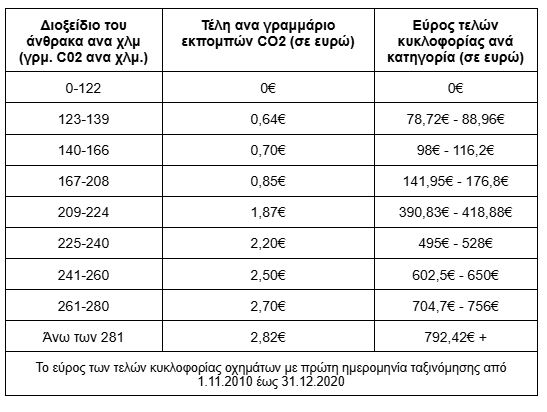 | Διοξείδιο του άνθρακα ανα χλμ (γρμ. C02 ανα χλμ.) | Τέλη ανα γραμμάριο εκπομπών CO2 (σε ευρώ) | Εύρος τελών κυκλοφορίας ανά κατηγορία (σε ευρώ) |
|---|---|---|
| 0-122 | 0€ | 0€ |
| 123-139 | 0,64€ | 78,72€ - 88,96€ |
| 140-166 | 0,70€ | 98€ - 116,2€ |
| 167-208 | 0,85€ | 141,95€ - 176,8€ |
| 209-224 | 1,87€ | 390,83€ - 418,88€ |
| 225-240 | 2,20€ | 495€ - 528€ |
| 241-260 | 2,50€ | 602,5€ - 650€ |
| 261-280 | 2,70€ | 704,7€ - 756€ |
| Άνω των 281 | 2,82€ | 792,42€ + |

Το εύρος των τελών κυκλοφορίας οχημάτων με πρώτη ημερομηνία ταξινόμησης από 1.11.2010 έως 31.12.2020